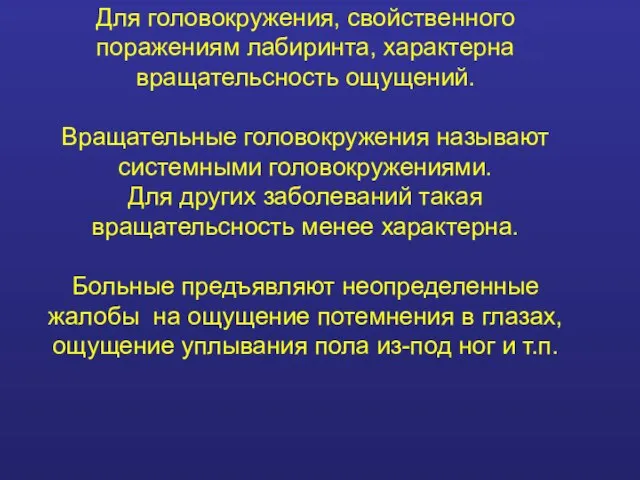 Для головокружения, свойственного поражениям лабиринта, характерна вращательсность ощущений.

Вращательные головокружения называют системными головокружениями. Для других заболеваний такая вращательсность менее характерна.

Больные предъявляют неопределенные жалобы на ощущение потемнения в глазах, ощущение уплывания пола из-под ног и т.п.